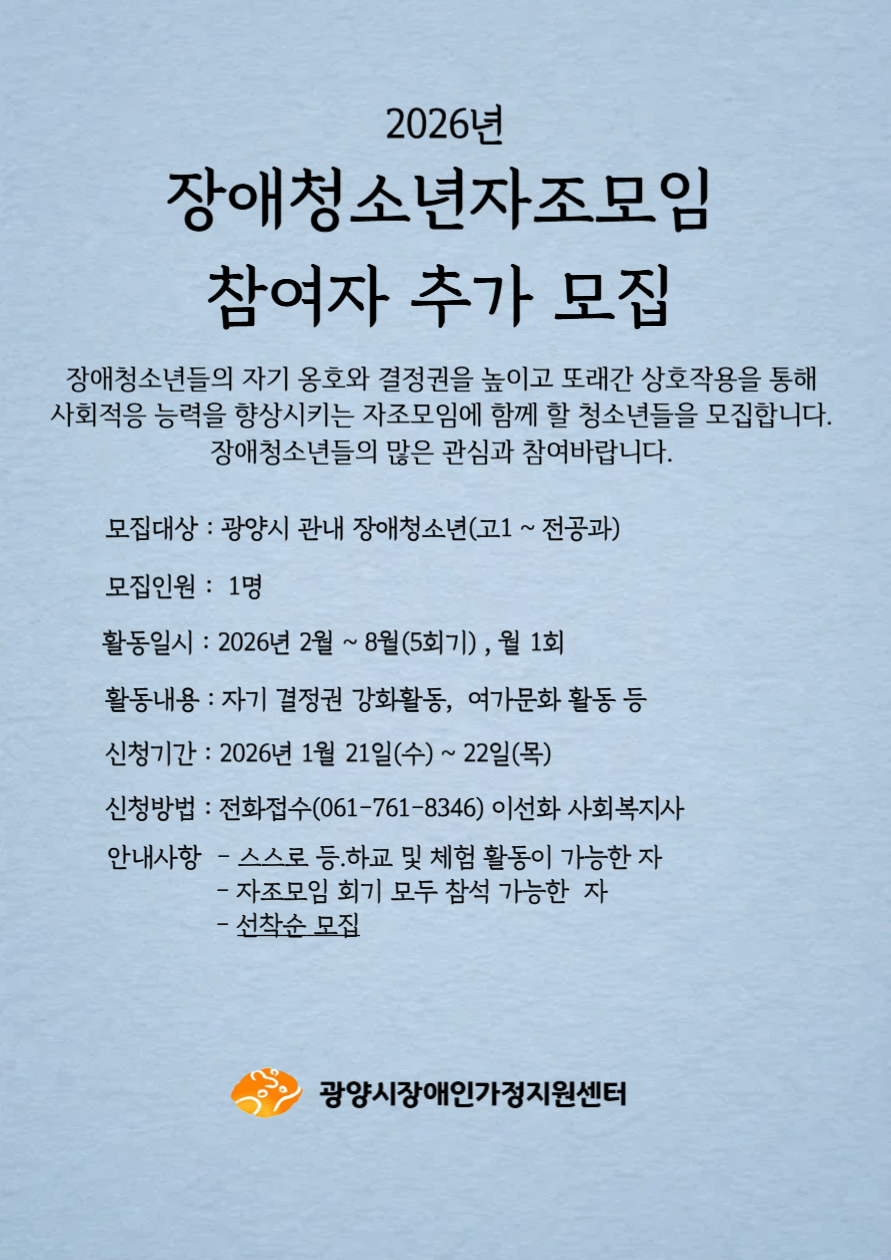 2026년
장애청소년자조모임
참여자 추가 모집

장애청소년들의 자기 옹호와 결정권을 높이고 또래간 상호작용을 통해 사회적응 능력을 향상시키는 자조모임에 함께 할 청소년들을 모집합니다. 장애청소년들의 많은 관심과 참여바랍니다.

모집대상 : 광양시 관내 장애청소년(고1 ~ 전공과)

모집인원 : 1명

활동일시 : 2026년 2월 ~ 8월(5회기) , 월 1회

활동내용 : 자기 결정권 강화활동, 여가문화 활동 등

신청기간 : 2026년 1월 21일(수) ~ 22일(목)

신청방법 : 전화접수(061-761-8346) 이선화 사회복지사

안내사항 - 스스로 등.하교 및 체험 활동이 가능한 자
- 자조모임 회기 모두 참석 가능한 자
- 선착순 모집

광양시장애인가정지원센터